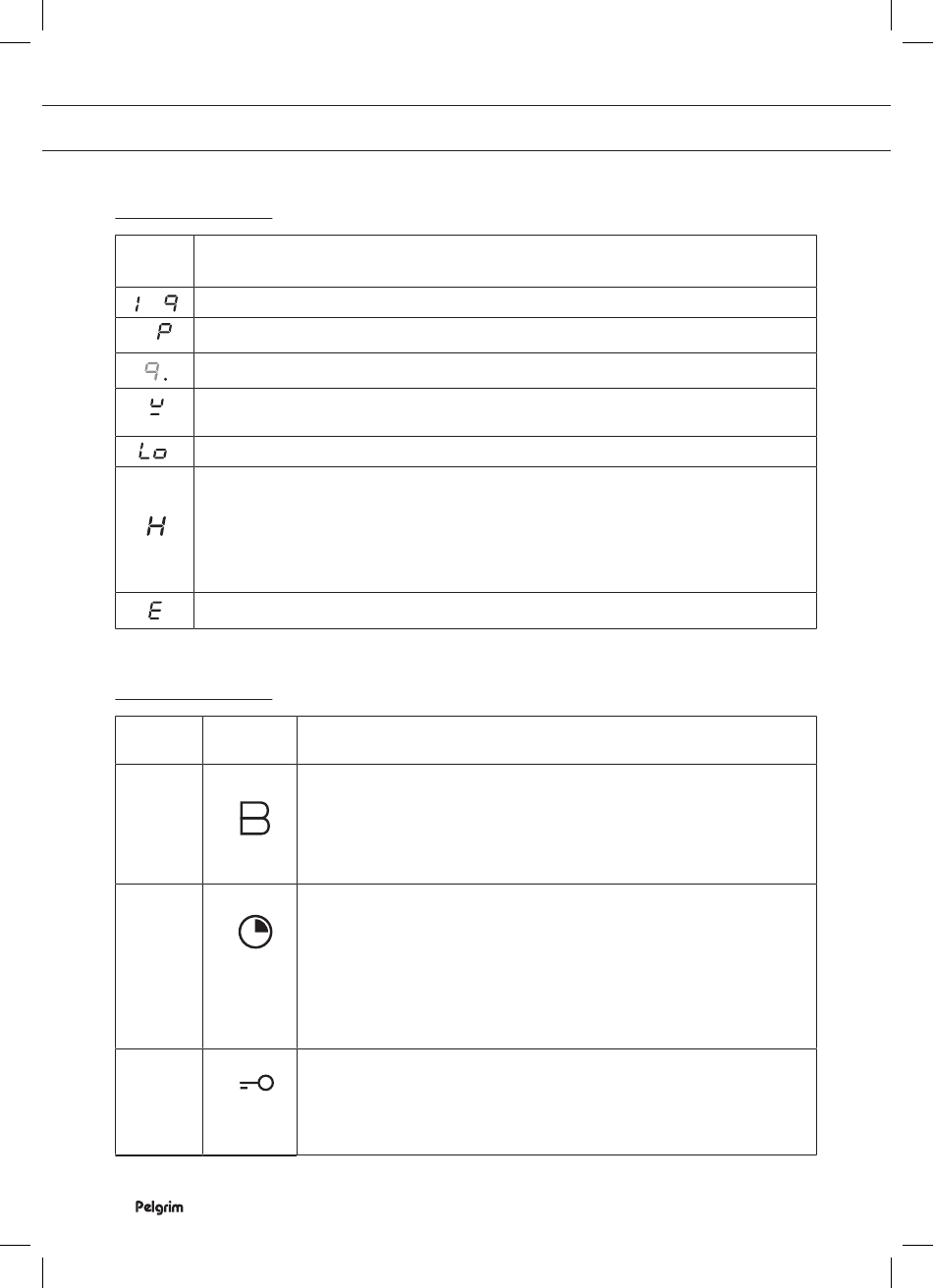 | | |
|---|---|
| 1 9 | |
| P | |
| 9. | |
| u | |
| Lo | |
| H | |
| E | |

| | | |
|---|---|---|
| | B | |
| | | |
| | | |

Pelgrim